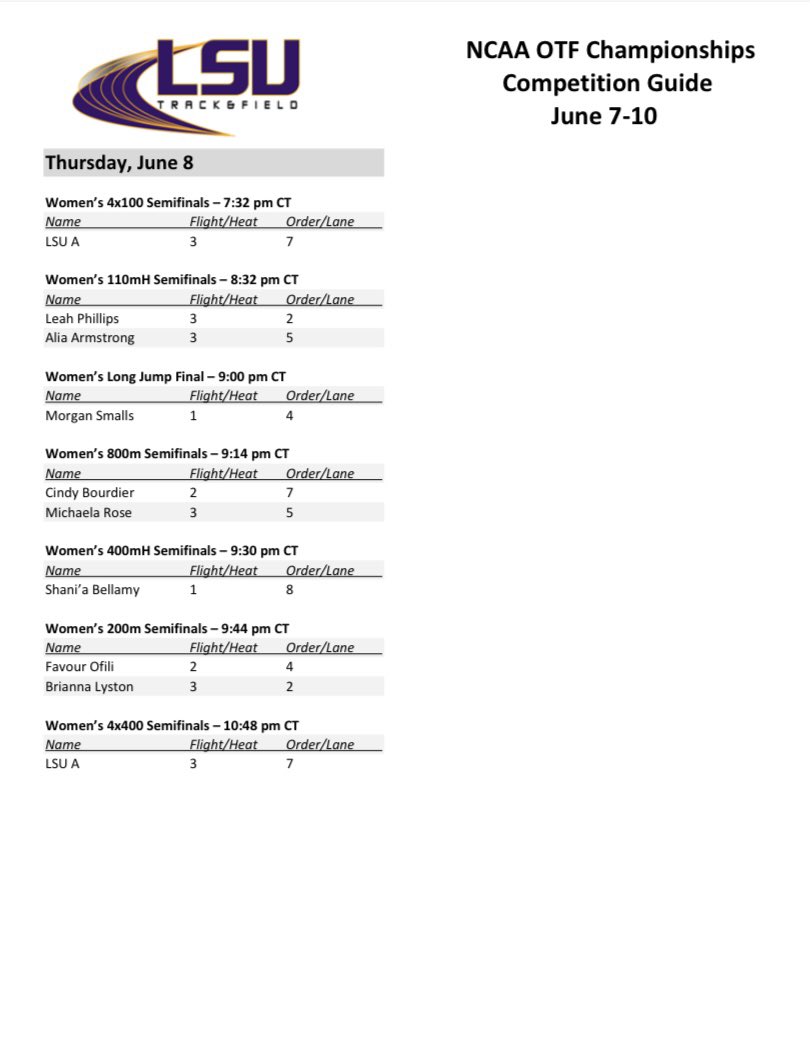 LSU
TRACK&FIELD

NCAA OTF Championships
Competition Guide
June 7-10

Thursday, June 8

Women's 4x100 Semifinals – 7:32 pm CT

| Name | Flight/Heat | Order/Lane |
|---|---|---|
| LSU A | 3 | 7 |

Women's 110mH Semifinals – 8:32 pm CT

| Name | Flight/Heat | Order/Lane |
|---|---|---|
| Leah Phillips | 3 | 2 |
| Alia Armstrong | 3 | 5 |

Women's Long Jump Final – 9:00 pm CT

| Name | Flight/Heat | Order/Lane |
|---|---|---|
| Morgan Smalls | 1 | 4 |

Women's 800m Semifinals – 9:14 pm CT

| Name | Flight/Heat | Order/Lane |
|---|---|---|
| Cindy Bourdier | 2 | 7 |
| Michaela Rose | 3 | 5 |

Women's 400mH Semifinals – 9:30 pm CT

| Name | Flight/Heat | Order/Lane |
|---|---|---|
| Shani'a Bellamy | 1 | 8 |

Women's 200m Semifinals – 9:44 pm CT

| Name | Flight/Heat | Order/Lane |
|---|---|---|
| Favour Ofili | 2 | 4 |
| Brianna Lyston | 3 | 2 |

Women's 4x400 Semifinals – 10:48 pm CT

| Name | Flight/Heat | Order/Lane |
|---|---|---|
| LSU A | 3 | 7 |